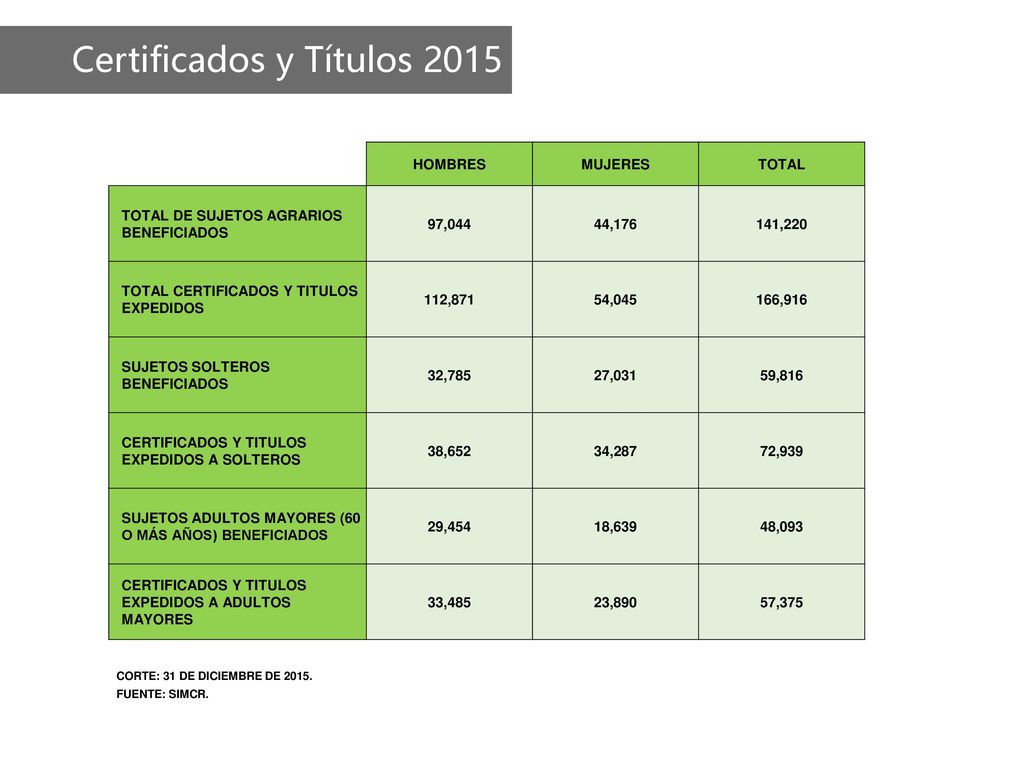 Certificados y Títulos 2015

| | HOMBRES | MUJERES | TOTAL |
|---|---|---|---|
| TOTAL DE SUJETOS AGRARIOS BENEFICIADOS | 97,044 | 44,176 | 141,220 |
| TOTAL CERTIFICADOS Y TITULOS EXPEDIDOS | 112,871 | 54,045 | 166,916 |
| SUJETOS SOLTEROS BENEFICIADOS | 32,785 | 27,031 | 59,816 |
| CERTIFICADOS Y TITULOS EXPEDIDOS A SOLTEROS | 38,652 | 34,287 | 72,939 |
| SUJETOS ADULTOS MAYORES (60 O MÁS AÑOS) BENEFICIADOS | 29,454 | 18,639 | 48,093 |
| CERTIFICADOS Y TITULOS EXPEDIDOS A ADULTOS MAYORES | 33,485 | 23,890 | 57,375 |

CORTE: 31 DE DICIEMBRE DE 2015.
FUENTE: SIMCR.